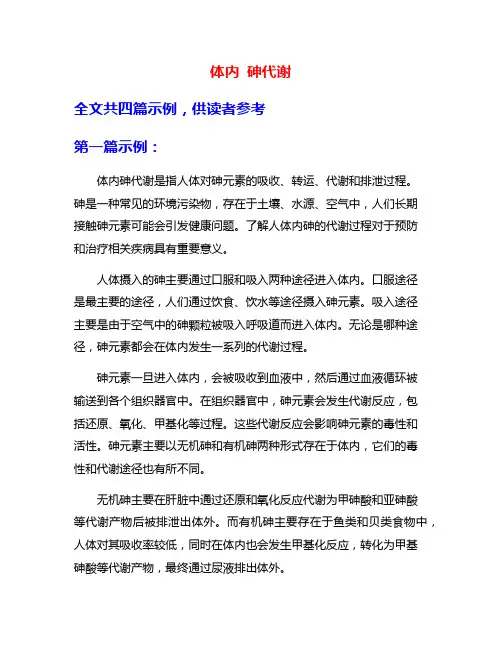 体内 砷代谢

全文共四篇示例，供读者参考

第一篇示例：

体内砷代谢是指人体对砷元素的吸收、转运、代谢和排泄过程。砷是一种常见的环境污染物，存在于土壤、水源、空气中，人们长期接触砷元素可能会引发健康问题。了解人体内砷的代谢过程对于预防和治疗相关疾病具有重要意义。

人体摄入的砷主要通过口服和吸入两种途径进入体内。口服途径是最主要的途径，人们通过饮食、饮水等途径摄入砷元素。吸入途径主要是由于空气中的砷颗粒被吸入呼吸道而进入体内。无论是哪种途径，砷元素都会在体内发生一系列的代谢过程。

砷元素一旦进入体内，会被吸收到血液中，然后通过血液循环被输送到各个组织器官中。在组织器官中，砷元素会发生代谢反应，包括还原、氧化、甲基化等过程。这些代谢反应会影响砷元素的毒性和活性。砷元素主要以无机砷和有机砷两种形式存在于体内，它们的毒性和代谢途径也有所不同。

无机砷主要在肝脏中通过还原和氧化反应代谢为甲砷酸和亚砷酸等代谢产物后被排泄出体外。而有机砷主要存在于鱼类和贝类食物中，人体对其吸收率较低，同时在体内也会发生甲基化反应，转化为甲基砷酸等代谢产物，最终通过尿液排出体外。